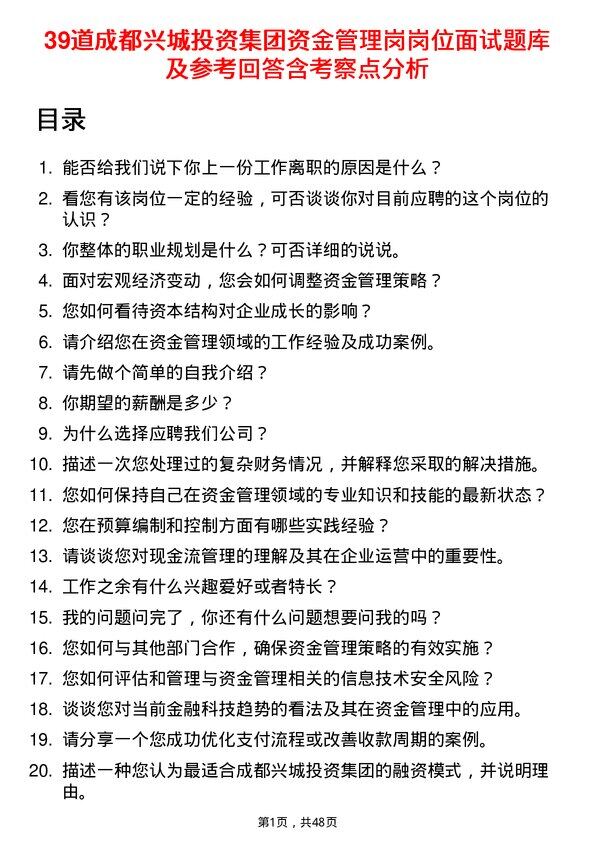 39道成都兴城投资集团资金管理岗岗位面试题库及参考回答含考察点分析

目录

1. 能否给我们说下你上一份工作离职的原因是什么？
2. 看您有该岗位一定的经验，可否谈谈你对目前应聘的这个岗位的认识？
3. 你整体的职业规划是什么？可否详细的说说。
4. 面对宏观经济变动，您会如何调整资金管理策略？
5. 您如何看待资本结构对企业成长的影响？
6. 请介绍您在资金管理领域的工作经验及成功案例。
7. 请先做个简单的自我介绍？
8. 你期望的薪酬是多少？
9. 为什么选择应聘我们公司？
10. 描述一次您处理过的复杂财务情况，并解释您采取的解决措施。
11. 您如何保持自己在资金管理领域的专业知识和技能的最新状态？
12. 您在预算编制和控制方面有哪些实践经验？
13. 请谈谈您对现金流管理的理解及其在企业运营中的重要性。
14. 工作之余有什么兴趣爱好或者特长？
15. 我的问题问完了，你还有什么问题想要问我的吗？
16. 您如何与其他部门合作，确保资金管理策略的有效实施？
17. 您如何评估和管理与资金管理相关的信息技术安全风险？
18. 谈谈您对当前金融科技趋势的看法及其在资金管理中的应用。
19. 请分享一个您成功优化支付流程或改善收款周期的案例。
20. 描述一种您认为最适合成都兴城投资集团的融资模式，并说明理由。

第1页，共48页